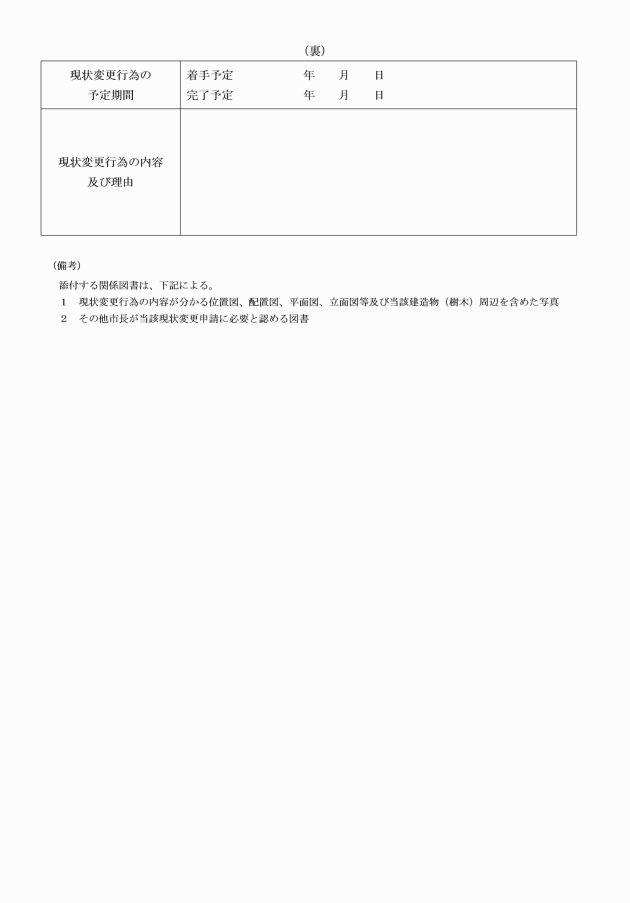 （裏）

| 現状変更行為の予定期間 | 着手予定　　年　月　日<br>完了予定　　年　月　日 |
|---|---|
| 現状変更行為の内容及び理由 | |

（備考）

添付する関係図書は、下記による。

1　現状変更行為の内容が分かる位置図、配置図、平面図、立面図等及び当該建造物（樹木）周辺を含めた写真

2　その他市長が当該現状変更申請に必要と認める図書